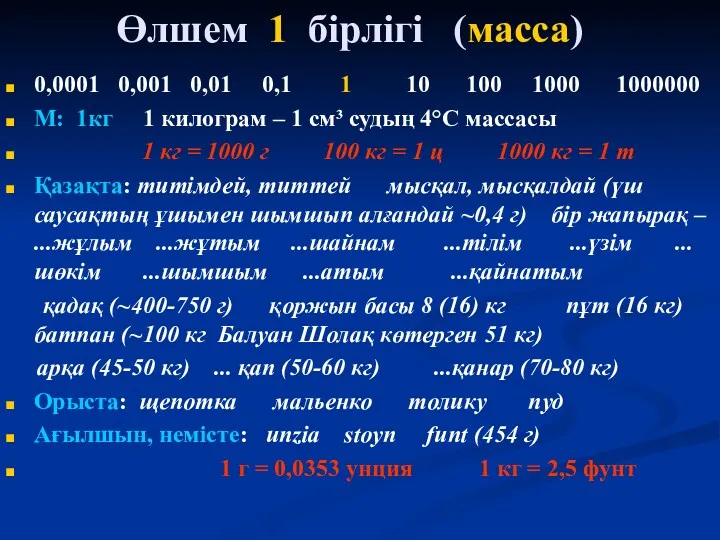 Өлшем 1 бірлігі (масса)

0,0001 0,001 0,01 0,1 1 10 100 1000 1000000

М: 1кг 1 килограм – 1 см³ судың 4°С массасы

1 кг = 1000 г 100 кг = 1 ц 1000 кг = 1 т

Қазақта: титімдей, титтей мысқал, мысқалдай (үш саусақтың ұшымен шымшып алғандай ~0,4 г) бір жапырақ – ...жұлым ...жұтым ...шайнам ...тілім ...үзім ... шөкім ...шымшым ...атым ...қайнатым

қадақ (~400-750 г) қоржын басы 8 (16) кг пұт (16 кг) батпан (~100 кг Балуан Шолақ көтерген 51 кг)

арқа (45-50 кг) ... қап (50-60 кг) ...қанар (70-80 кг)

Орыста: щепотка мальенко толику пуд

Ағылшын, немісте: unzia stoyn funt (454 г)

1 г = 0,0353 унция 1 кг = 2,5 фунт